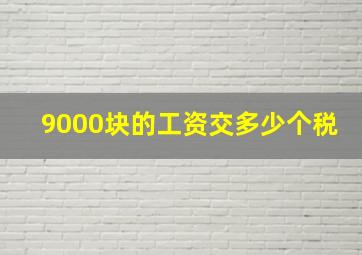 9000块的工资交多少个税